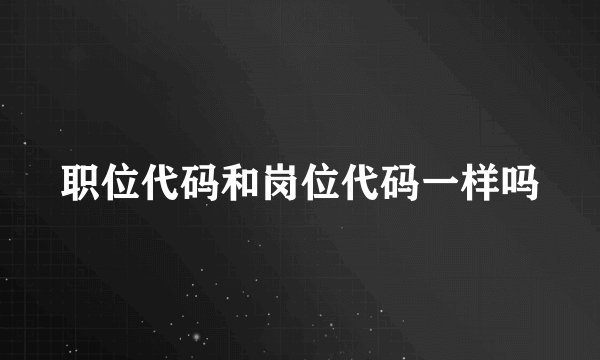 职位代码和岗位代码一样吗